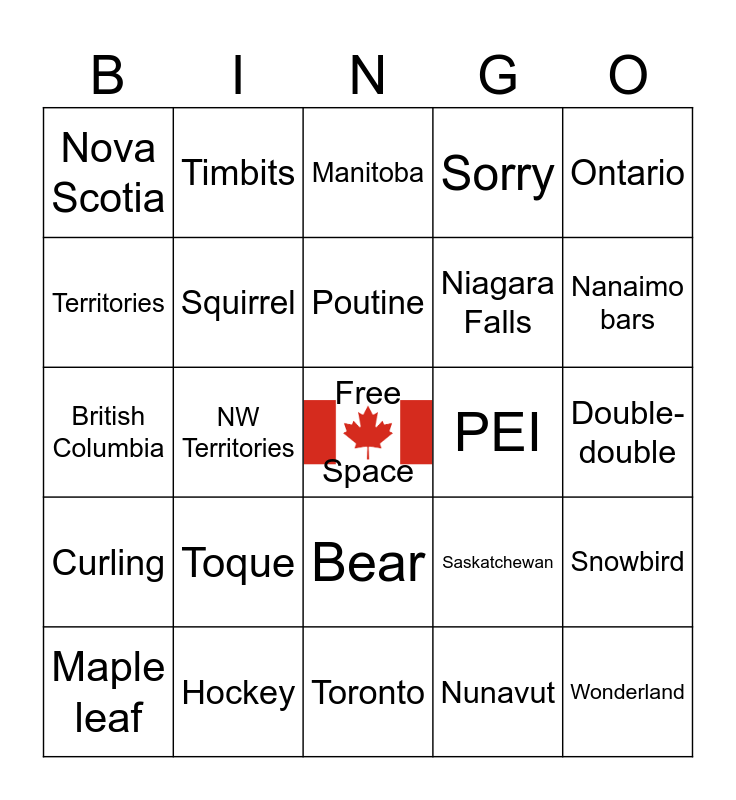 | B | I | N | G | O |
|---|---|---|---|---|
| Nova Scotia | Timbits | Manitoba | Sorry | Ontario |
| Territories | Squirrel | Poutine | Niagara Falls | Nanaimo bars |
| British Columbia | NW Territories | Free Space | PEI | Double-double |
| Curling | Toque | Bear | Saskatchewan | Snowbird |
| Maple leaf | Hockey | Toronto | Nunavut | Wonderland |